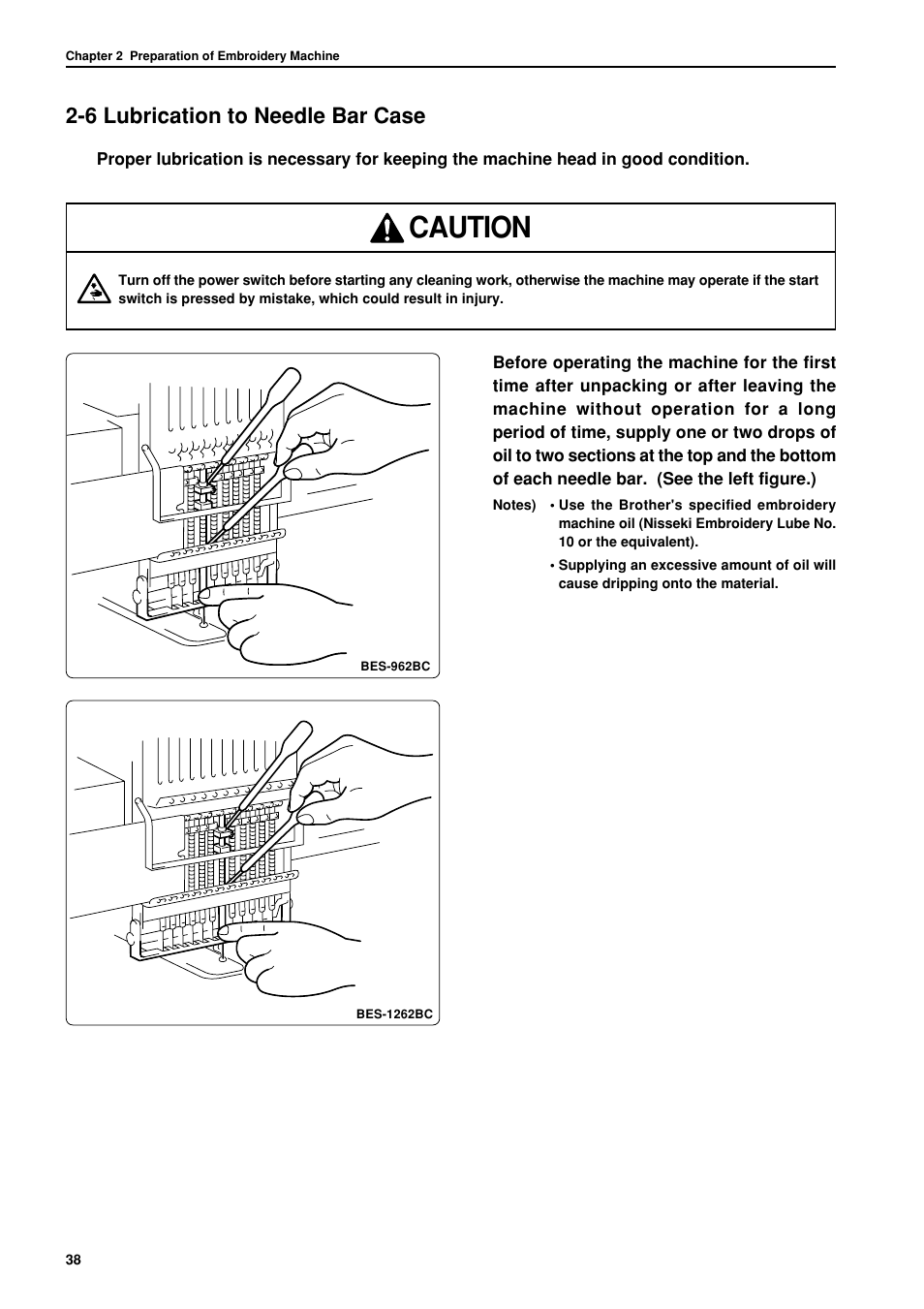 Chapter 2 Preparation of Embroidery Machine

2-6 Lubrication to Needle Bar Case

Proper lubrication is necessary for keeping the machine head in good condition.

CAUTION

Turn off the power switch before starting any cleaning work, otherwise the machine may operate if the start switch is pressed by mistake, which could result in injury.

BES-962BC

BES-1262BC

Before operating the machine for the first time after unpacking or after leaving the machine without operation for a long period of time, supply one or two drops of oil to two sections at the top and the bottom of each needle bar. (See the left figure.)

Notes) • Use the Brother's specified embroidery machine oil (Nisseki Embroidery Lube No. 10 or the equivalent).

• Supplying an excessive amount of oil will cause dripping onto the material.

38